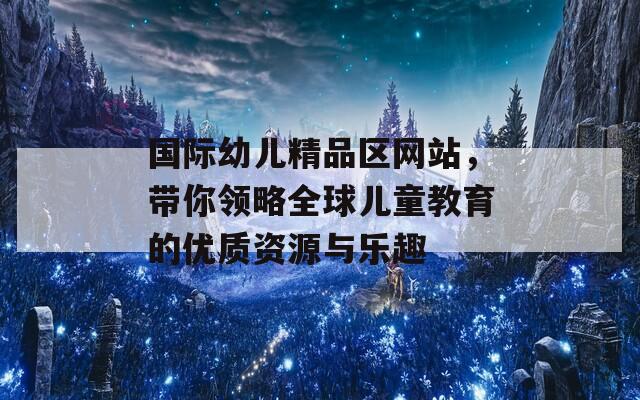 国际幼儿精品区网站，带你领略全球儿童教育的优质资源与乐趣